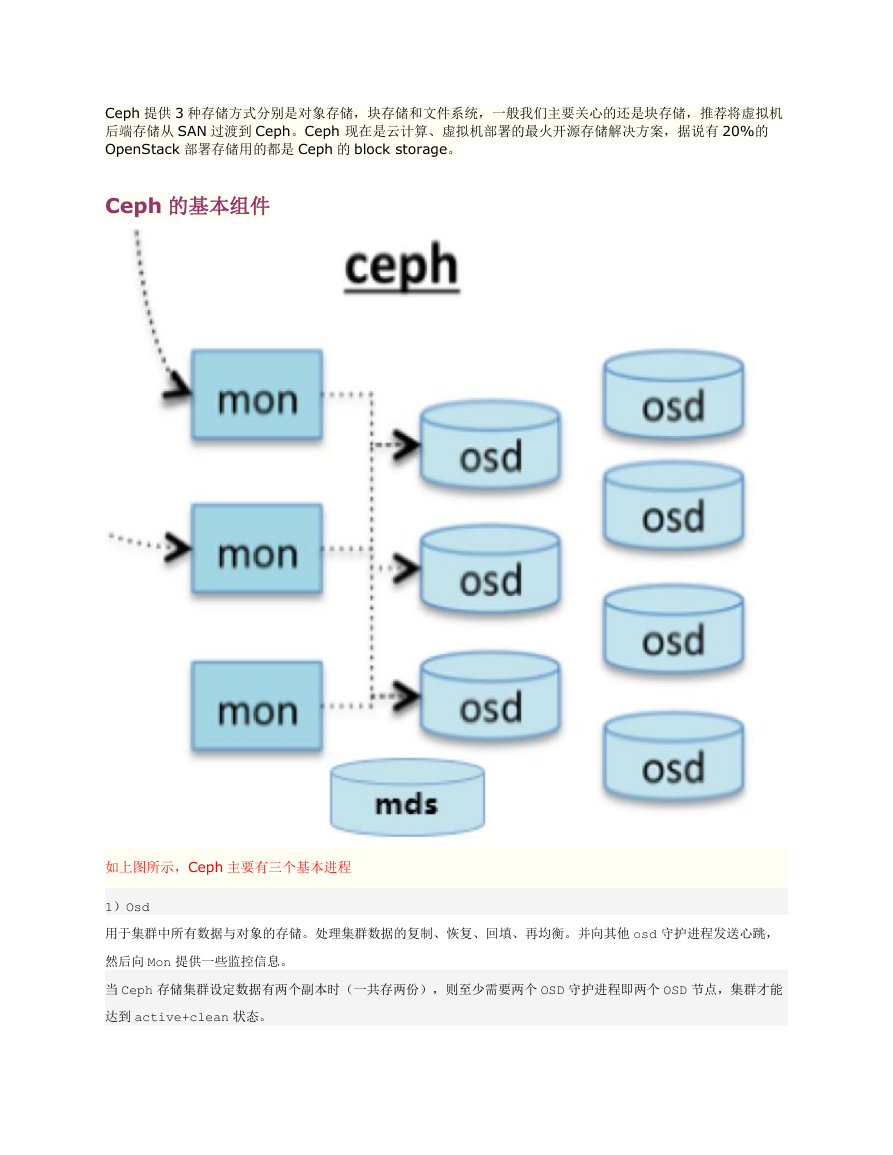 Ceph 提供 3 种存储方式分别是对象存储，块存储和文件系统，一般我们主要关心的还是块存储，推荐将虚拟机后端存储从 SAN 过渡到 Ceph。Ceph 现在是云计算、虚拟机部署的最火开源存储解决方案，据说有 20%的 OpenStack 部署存储用的都是 Ceph 的 block storage。

Ceph 的基本组件

ceph

mon

mon

mon

osd

osd

osd

mds

osd

osd

osd

osd

如上图所示，Ceph 主要有三个基本进程

1）Osd

用于集群中所有数据与对象的存储。处理集群数据的复制、恢复、回填、再均衡。并向其他 osd 守护进程发送心跳，然后向 Mon 提供一些监控信息。

当 Ceph 存储集群设定数据有两个副本时（一共存两份），则至少需要两个 OSD 守护进程即两个 OSD 节点，集群才能达到 active+clean 状态。